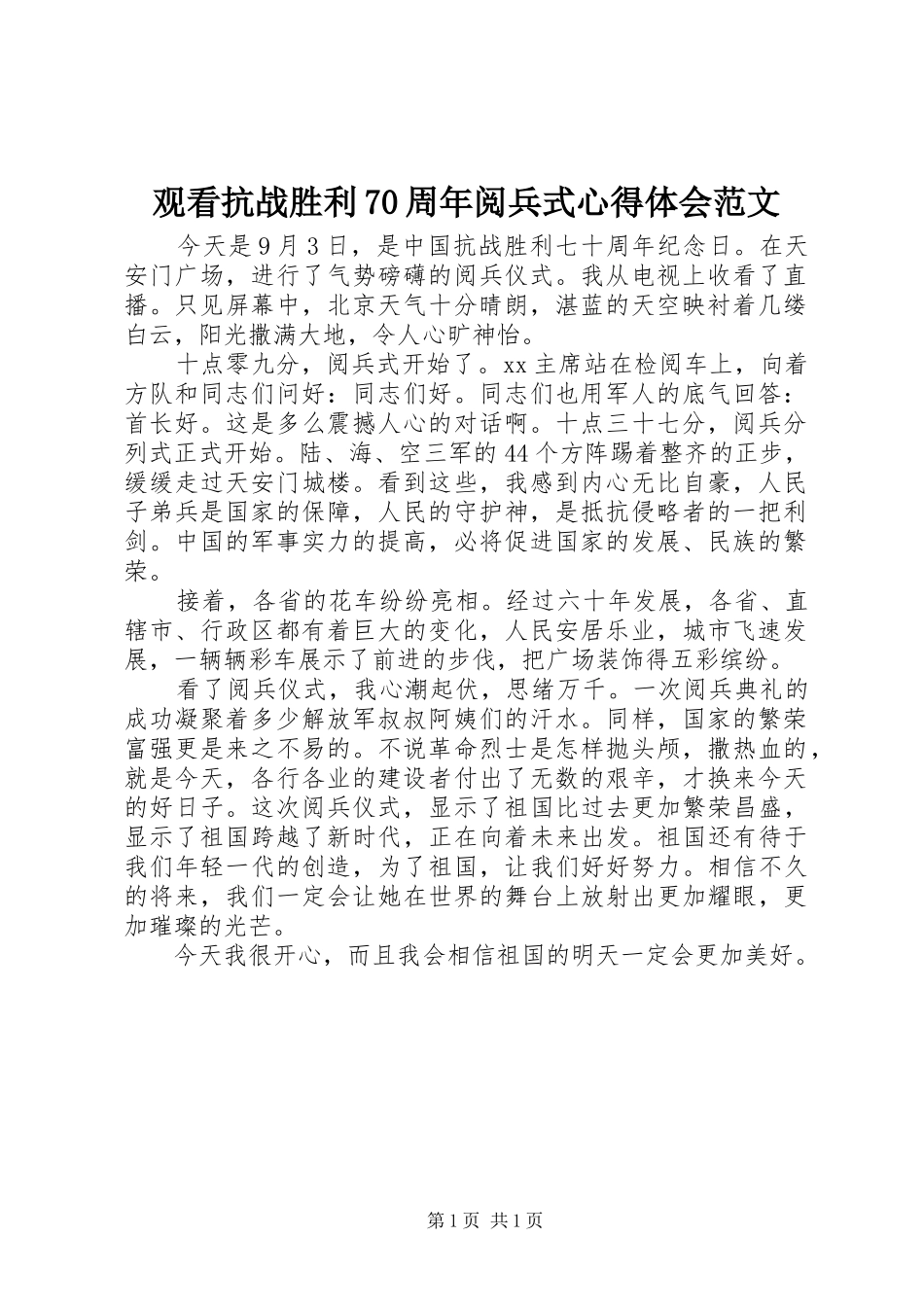 观看抗战胜利70周年阅兵式心得体会范文

今天是9月3日，是中国抗战胜利七十周年纪念日。在天安门广场，进行了气势磅礴的阅兵仪式。我从电视上收看了直播。只见屏幕中，北京天气十分晴朗，湛蓝的天空映衬着几缕白云，阳光撒满大地，令人心旷神怡。

十点零九分，阅兵式开始了。xx主席站在检阅车上，向着方队和同志们问好：同志们好。同志们也用军人的底气回答：首长好。这是多么震撼人心的对话啊。十点三十七分，阅兵分列式正式开始。陆、海、空三军的44个方阵踢着整齐的正步，缓缓走过天安门城楼。看到这些，我感到内心无比自豪，人民子弟兵是国家的保障，人民的守护神，是抵抗侵略者的一把利剑。中国的军事实力的提高，必将促进国家的发展、民族的繁荣。

接着，各省的花车纷纷亮相。经过六十年发展，各省、直辖市、行政区都有着巨大的变化，人民安居乐业，城市飞速发展，一辆辆彩车展示了前进的步伐，把广场装饰得五彩缤纷。

看了阅兵仪式，我心潮起伏，思绪万千。一次阅兵典礼的成功凝聚着多少解放军叔叔阿姨们的汗水。同样，国家的繁荣富强更是来之不易的。不说革命烈士是怎样抛头颅，撒热血的，就是今天，各行各业的建设者付出了无数的艰辛，才换来今天的好日子。这次阅兵仪式，显示了祖国比过去更加繁荣昌盛，显示了祖国跨越了新时代，正在向着未来出发。祖国还有待于我们年轻一代的创造，为了祖国，让我们好好努力。相信不久的将来，我们一定会让她在世界的舞台上放射出更加耀眼，更加璀璨的光芒。

今天我很开心，而且我会相信祖国的明天一定会更加美好。

第1页 共1页